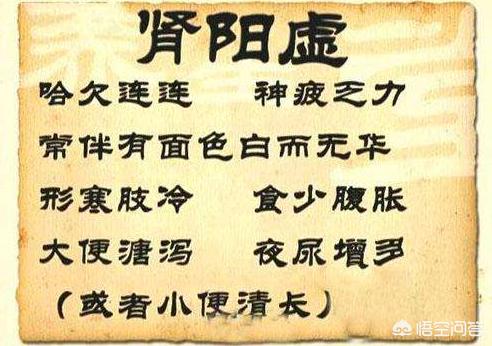 肾阳虚

哈欠连连　神疲乏力

常伴有面色白而无华

形寒肢冷　食少腹胀

大便溏泻　夜尿增多

（或者小便清长）

悟空问答